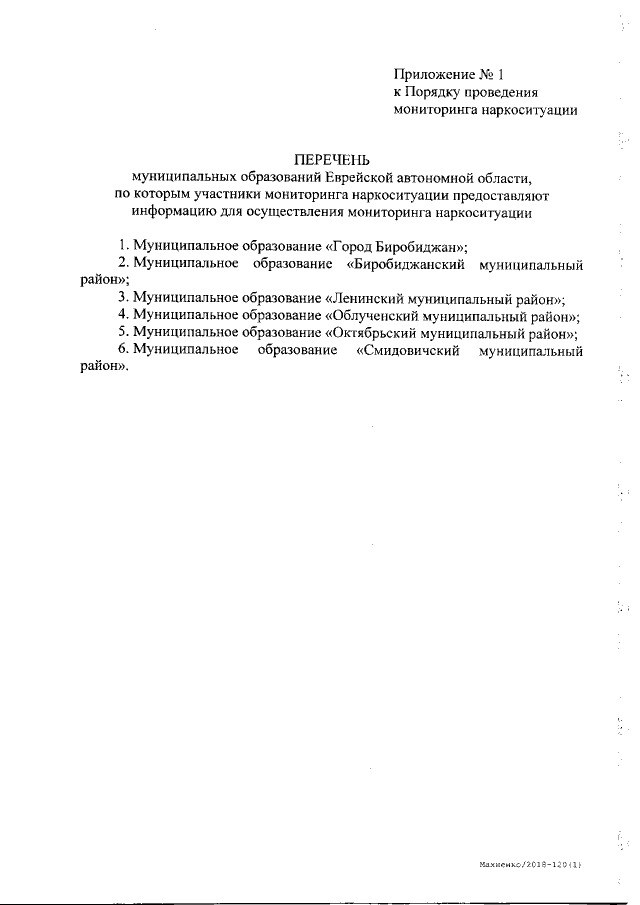 Приложение № 1
к Порядку проведения
мониторинга наркоситуации

ПЕРЕЧЕНЬ
муниципальных образований Еврейской автономной области,
по которым участники мониторинга наркоситуации предоставляют
информацию для осуществления мониторинга наркоситуации

1. Муниципальное образование «Город Биробиджан»;
2. Муниципальное образование «Биробиджанский муниципальный район»;
3. Муниципальное образование «Ленинский муниципальный район»;
4. Муниципальное образование «Облученский муниципальный район»;
5. Муниципальное образование «Октябрьский муниципальный район»;
6. Муниципальное образование «Смидовичский муниципальный район».

Махиенко/2018-120(1)